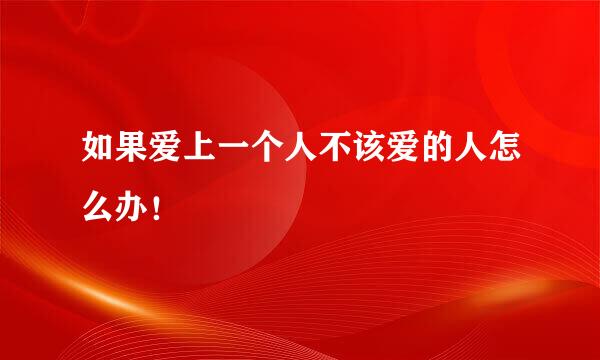 如果爱上一个人不该爱的人怎么办！